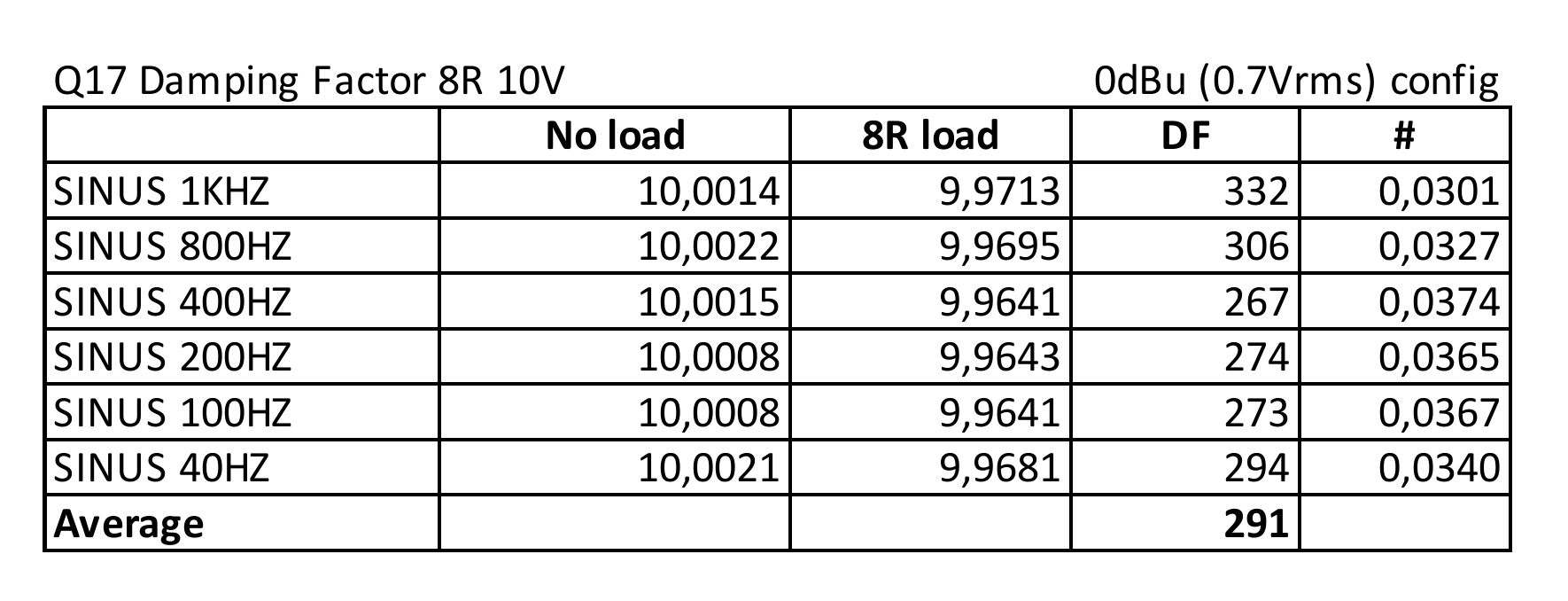 Q17 Damping Factor 8R 10V

0dBu (0.7Vrms) config

|  | No load | 8R load | DF | # |
|---|---|---|---|---|
| SINUS 1KHZ | 10,0014 | 9,9713 | 332 | 0,0301 |
| SINUS 800HZ | 10,0022 | 9,9695 | 306 | 0,0327 |
| SINUS 400HZ | 10,0015 | 9,9641 | 267 | 0,0374 |
| SINUS 200HZ | 10,0008 | 9,9643 | 274 | 0,0365 |
| SINUS 100HZ | 10,0008 | 9,9641 | 273 | 0,0367 |
| SINUS 40HZ | 10,0021 | 9,9681 | 294 | 0,0340 |
| **Average** |  |  | **291** |  |